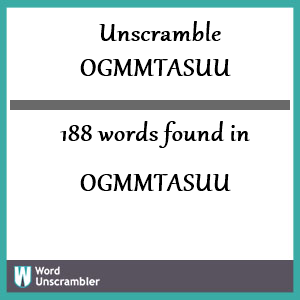 Unscramble OGMMTASUU

188 words found in

OGMMTASUU

W Word Unscrambler